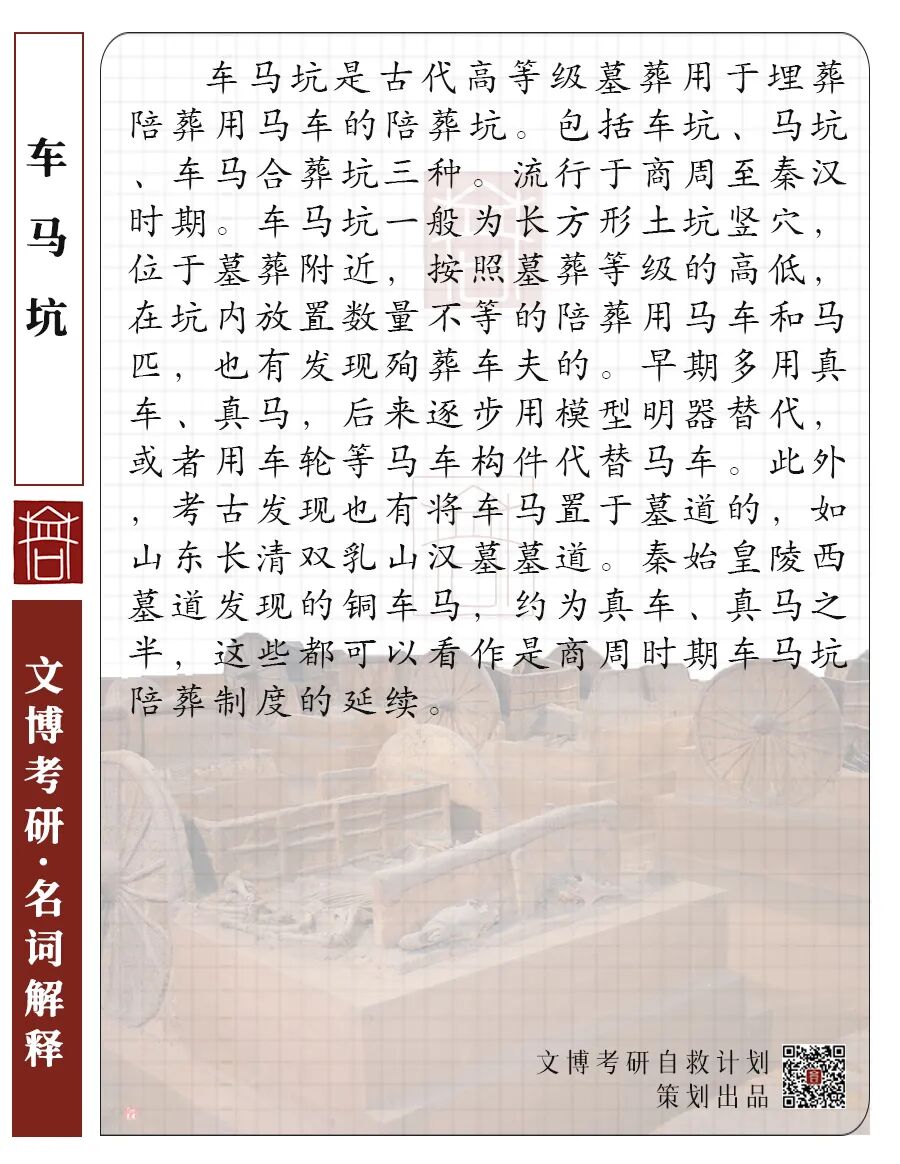 车马坑

文博考研·名词解释

车马坑是古代高等级墓葬用于埋葬陪葬用马车的陪葬坑。包括车坑、马坑、车马合葬坑三种。流行于商周至秦汉时期。车马坑一般为长方形土坑竖穴，位于墓葬附近，按照墓葬等级的高低，在坑内放置数量不等的陪葬用马车和马匹，也有发现殉葬车夫的。早期多用真车、真马，后来逐步用模型明器替代，或者用车轮等马车构件代替马车。此外，考古发现也有将车马置于墓道的，如山东长清双乳山汉墓墓道。秦始皇陵西墓道发现的铜车马，约为真车、真马之半，这些都可以看作是商周时期车马坑陪葬制度的延续。

文博考研自救计划
策划出品